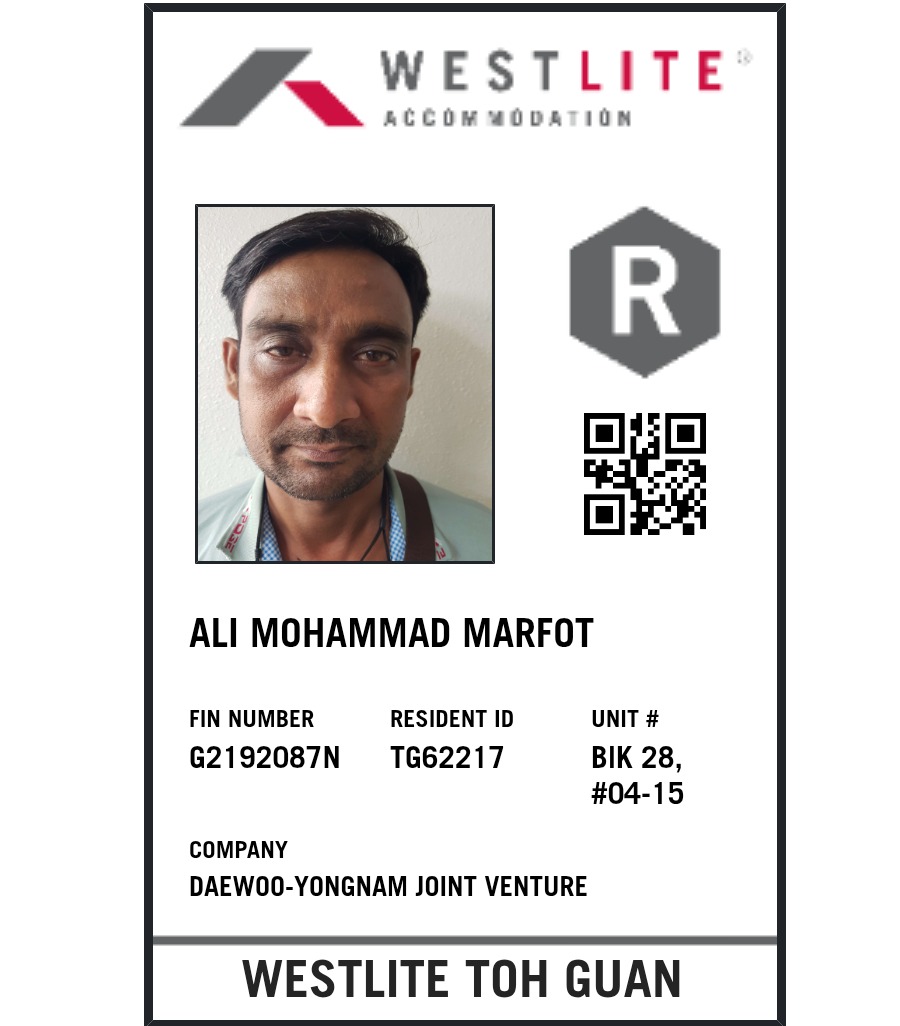 WESTLITE®
ACCOMMODATION

R

ALI MOHAMMAD MARFOT

FIN NUMBER
G2192087N

RESIDENT ID
TG62217

UNIT #
BIK 28,
#04-15

COMPANY
DAEWOO-YONGNAM JOINT VENTURE

WESTLITE TOH GUAN